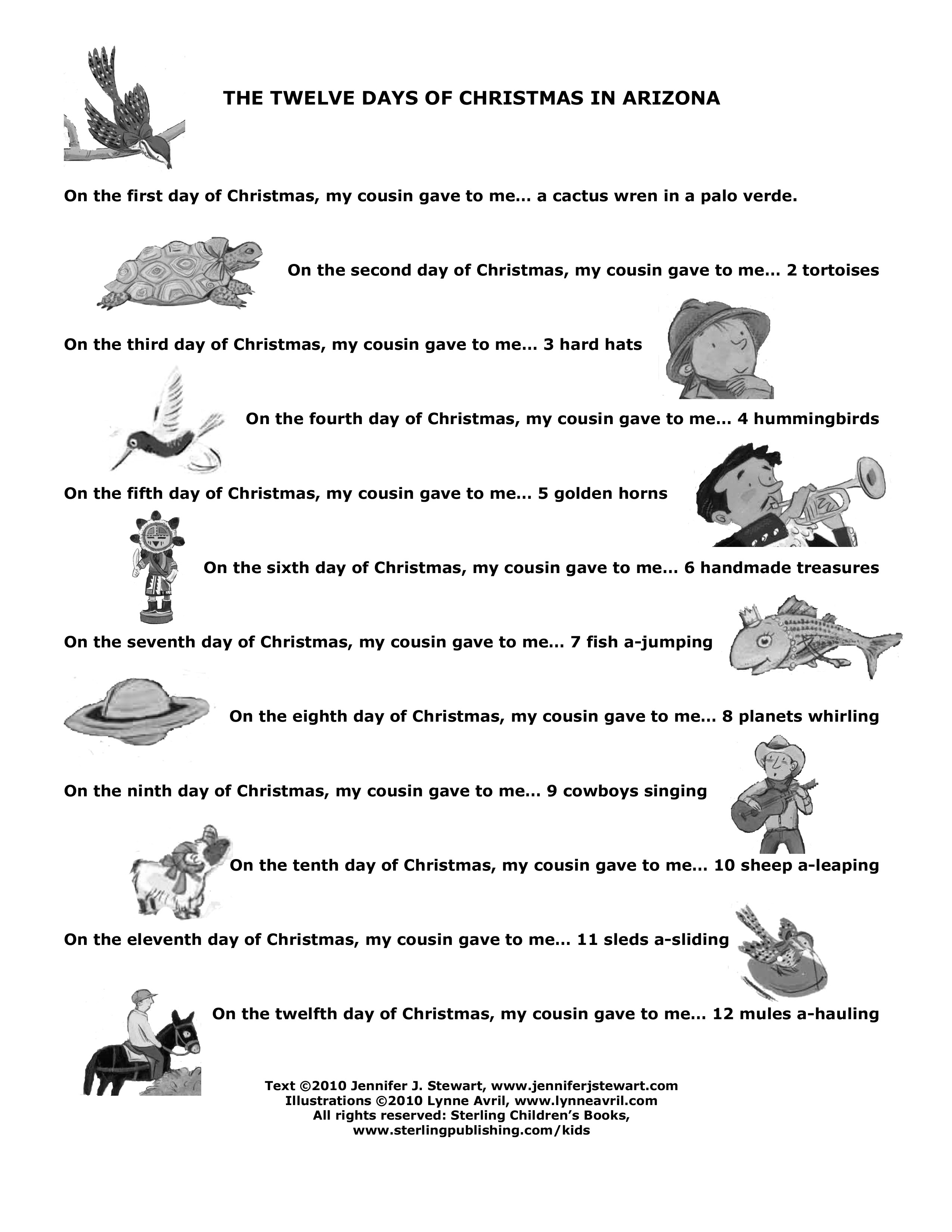 THE TWELVE DAYS OF CHRISTMAS IN ARIZONA

On the first day of Christmas, my cousin gave to me… a cactus wren in a palo verde.

On the second day of Christmas, my cousin gave to me… 2 tortoises

On the third day of Christmas, my cousin gave to me… 3 hard hats

On the fourth day of Christmas, my cousin gave to me… 4 hummingbirds

On the fifth day of Christmas, my cousin gave to me… 5 golden horns

On the sixth day of Christmas, my cousin gave to me… 6 handmade treasures

On the seventh day of Christmas, my cousin gave to me… 7 fish a-jumping

On the eighth day of Christmas, my cousin gave to me… 8 planets whirling

On the ninth day of Christmas, my cousin gave to me… 9 cowboys singing

On the tenth day of Christmas, my cousin gave to me… 10 sheep a-leaping

On the eleventh day of Christmas, my cousin gave to me… 11 sleds a-sliding

On the twelfth day of Christmas, my cousin gave to me… 12 mules a-hauling

Text ©2010 Jennifer J. Stewart, www.jenniferjstewart.com
Illustrations ©2010 Lynne Avril, www.lynneavril.com
All rights reserved: Sterling Children's Books,
www.sterlingpublishing.com/kids